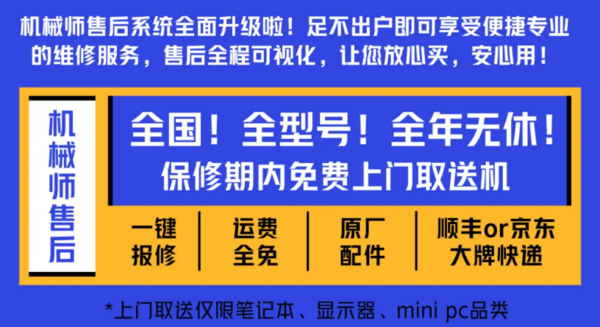 机械师售后系统全面升级啦！足不出户即可享受便捷专业的维修服务，售后全程可视化，让您放心买，安心用！

机械师售后

全国！全型号！全年无休！
保修期内免费上门取送机

一键报修

运费全免

原厂配件

顺丰or京东大牌快递

*上门取送仅限笔记本、显示器、mini pc品类